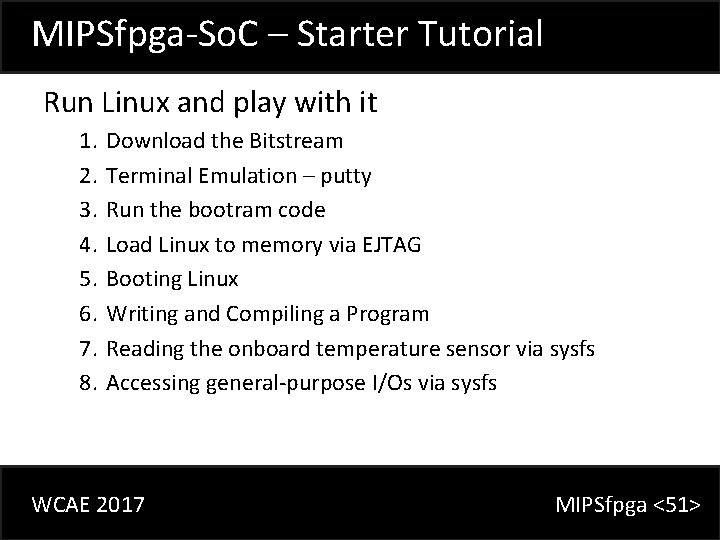 MIPSfpga-SoC – Starter Tutorial

Run Linux and play with it

1. Download the Bitstream
2. Terminal Emulation – putty
3. Run the bootram code
4. Load Linux to memory via EJTAG
5. Booting Linux
6. Writing and Compiling a Program
7. Reading the onboard temperature sensor via sysfs
8. Accessing general-purpose I/Os via sysfs

WCAE 2017

MIPSfpga <51>